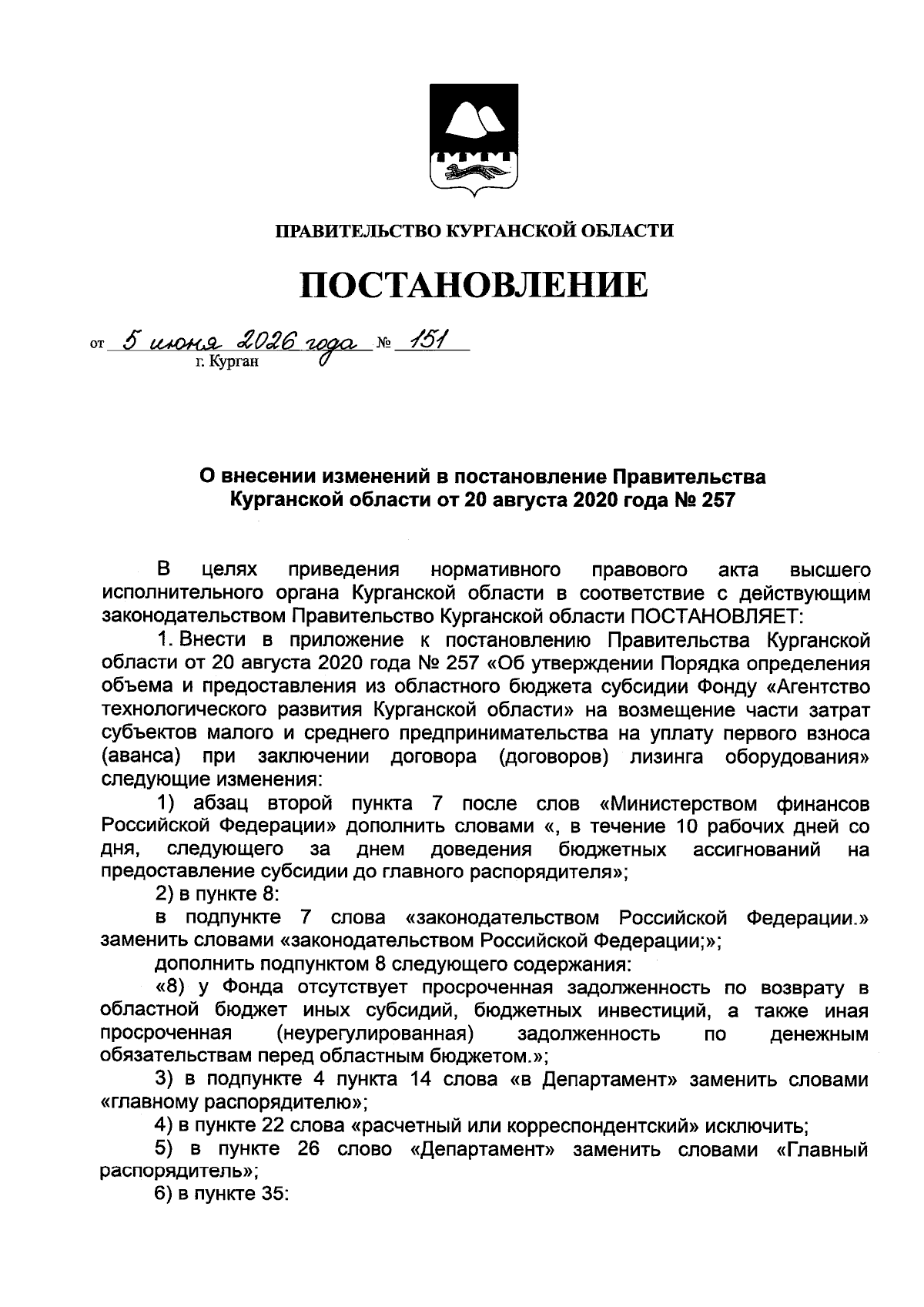 ПРАВИТЕЛЬСТВО КУРГАНСКОЙ ОБЛАСТИ

ПОСТАНОВЛЕНИЕ

от 5 июня 2026 года № 151
г. Курган

О внесении изменений в постановление Правительства Курганской области от 20 августа 2020 года № 257

В целях приведения нормативного правового акта высшего исполнительного органа Курганской области в соответствие с действующим законодательством Правительство Курганской области ПОСТАНОВЛЯЕТ:

1. Внести в приложение к постановлению Правительства Курганской области от 20 августа 2020 года № 257 «Об утверждении Порядка определения объема и предоставления из областного бюджета субсидии Фонду «Агентство технологического развития Курганской области» на возмещение части затрат субъектов малого и среднего предпринимательства на уплату первого взноса (аванса) при заключении договора (договоров) лизинга оборудования» следующие изменения:

1) абзац второй пункта 7 после слов «Министерством финансов Российской Федерации» дополнить словами «, в течение 10 рабочих дней со дня, следующего за днем доведения бюджетных ассигнований на предоставление субсидии до главного распорядителя»;

2) в пункте 8:

в подпункте 7 слова «законодательством Российской Федерации.» заменить словами «законодательством Российской Федерации;»;

дополнить подпунктом 8 следующего содержания:

«8) у Фонда отсутствует просроченная задолженность по возврату в областной бюджет иных субсидий, бюджетных инвестиций, а также иная просроченная (неурегулированная) задолженность по денежным обязательствам перед областным бюджетом.»;

3) в подпункте 4 пункта 14 слова «в Департамент» заменить словами «главному распорядителю»;

4) в пункте 22 слова «расчетный или корреспондентский» исключить;

5) в пункте 26 слово «Департамент» заменить словами «Главный распорядитель»;

6) в пункте 35: